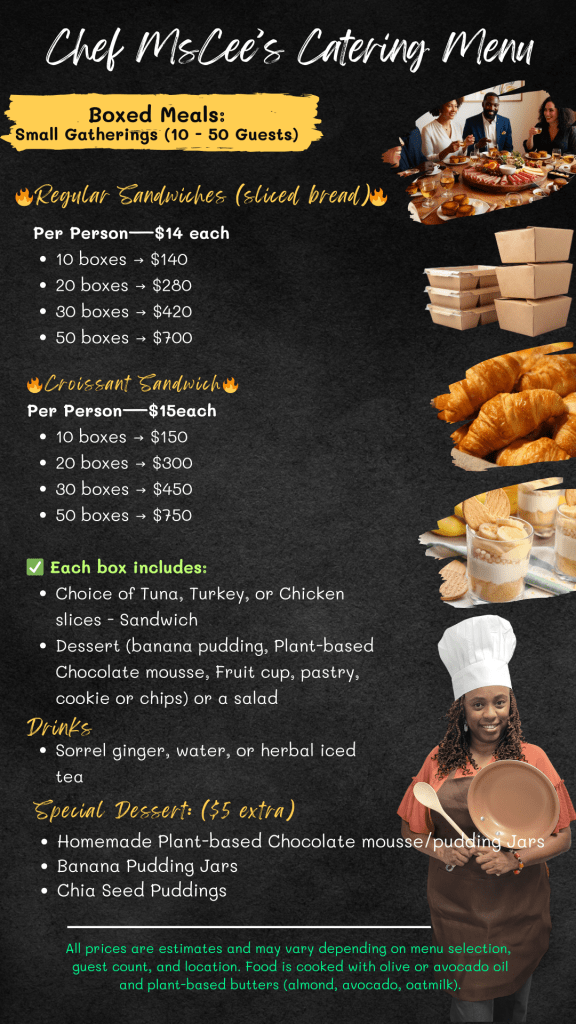 Chef MsCee's Catering Menu

Boxed Meals:
Small Gatherings (10 - 50 Guests)

🔥Regular Sandwiches (sliced bread)🔥

Per Person—$14 each
• 10 boxes → $140
• 20 boxes → $280
• 30 boxes → $420
• 50 boxes → $700

🔥Croissant Sandwich🔥

Per Person—$15each
• 10 boxes → $150
• 20 boxes → $300
• 30 boxes → $450
• 50 boxes → $750

✅ Each box includes:
• Choice of Tuna, Turkey, or Chicken slices - Sandwich
• Dessert (banana pudding, Plant-based Chocolate mousse, Fruit cup, pastry, cookie or chips) or a salad

Drinks
• Sorrel ginger, water, or herbal iced tea

Special Dessert: ($5 extra)
• Homemade Plant-based Chocolate mousse/pudding Jars
• Banana Pudding Jars
• Chia Seed Puddings

All prices are estimates and may vary depending on menu selection, guest count, and location. Food is cooked with olive or avocado oil and plant-based butters (almond, avocado, oatmilk).